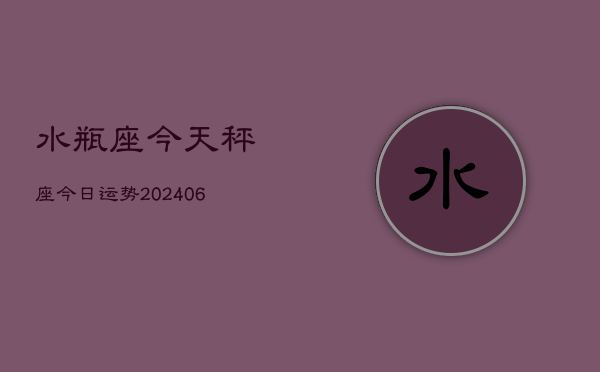 水瓶座今天秤

座今日运势202406

水